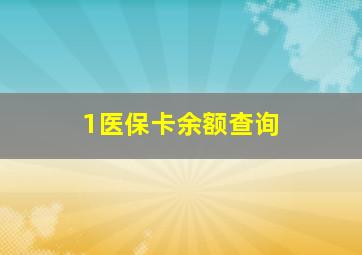 1医保卡余额查询